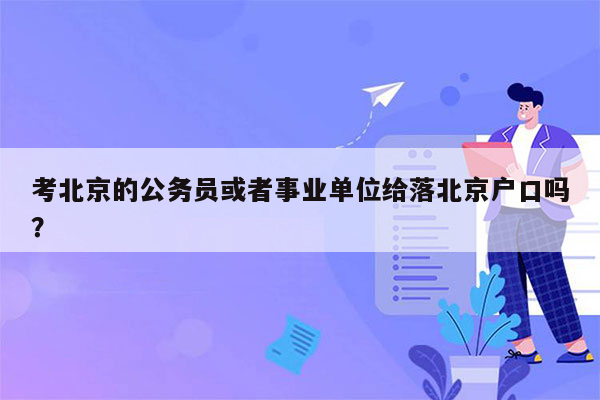 考北京的公务员或者事业单位给落北京户口吗？